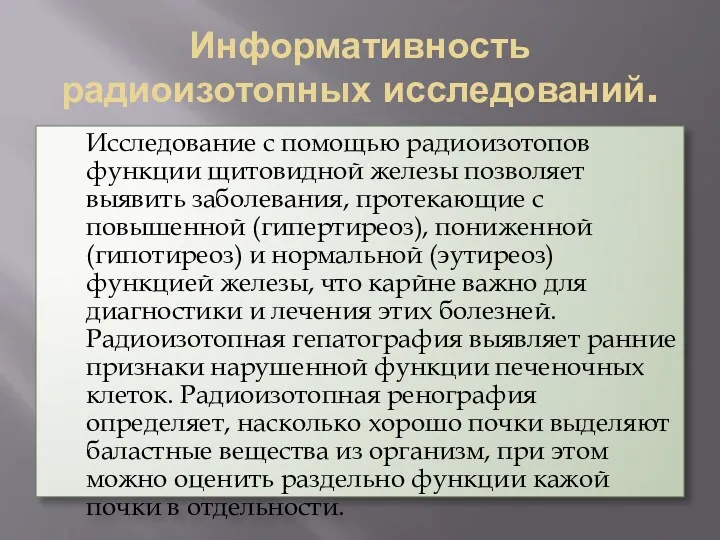 Информативность радиоизотопных исследований.

Исследование с помощью радиоизотопов функции щитовидной железы позволяет выявить заболевания, протекающие с повышенной (гипертиреоз), пониженной (гипотиреоз) и нормальной (эутиреоз) функцией железы, что карйне важно для диагностики и лечения этих болезней. Радиоизотопная гепатография выявляет ранние признаки нарушенной функции печеночных клеток. Радиоизотопная ренография определяет, насколько хорошо почки выделяют баластные вещества из организм, при этом можно оценить раздельно функции кажой почки в отдельности.